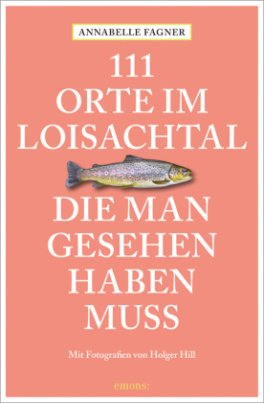 ANNABELLE FAGNER

111
ORTE IM
LOISACHTAL

DIE MAN
GESEHEN
HABEN
MUSS

Mit Fotografien von Holger Hill

emons: